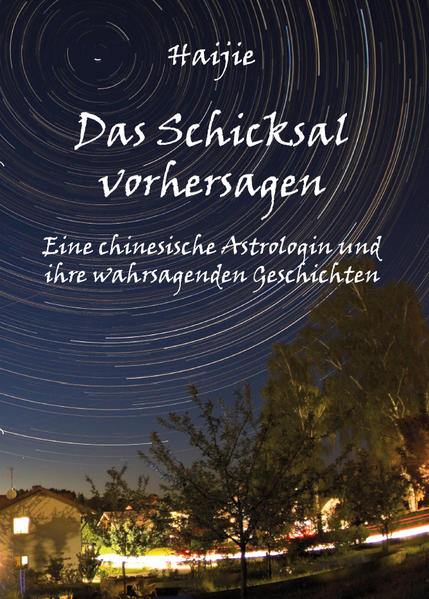 Haijie

Das Schicksal vorhersagen

Eine chinesische Astrologin und ihre wahrsagenden Geschichten